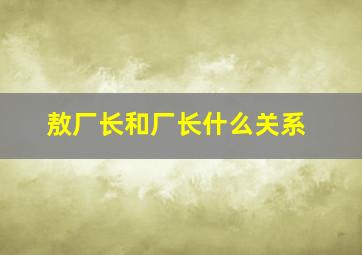 敖厂长和厂长什么关系